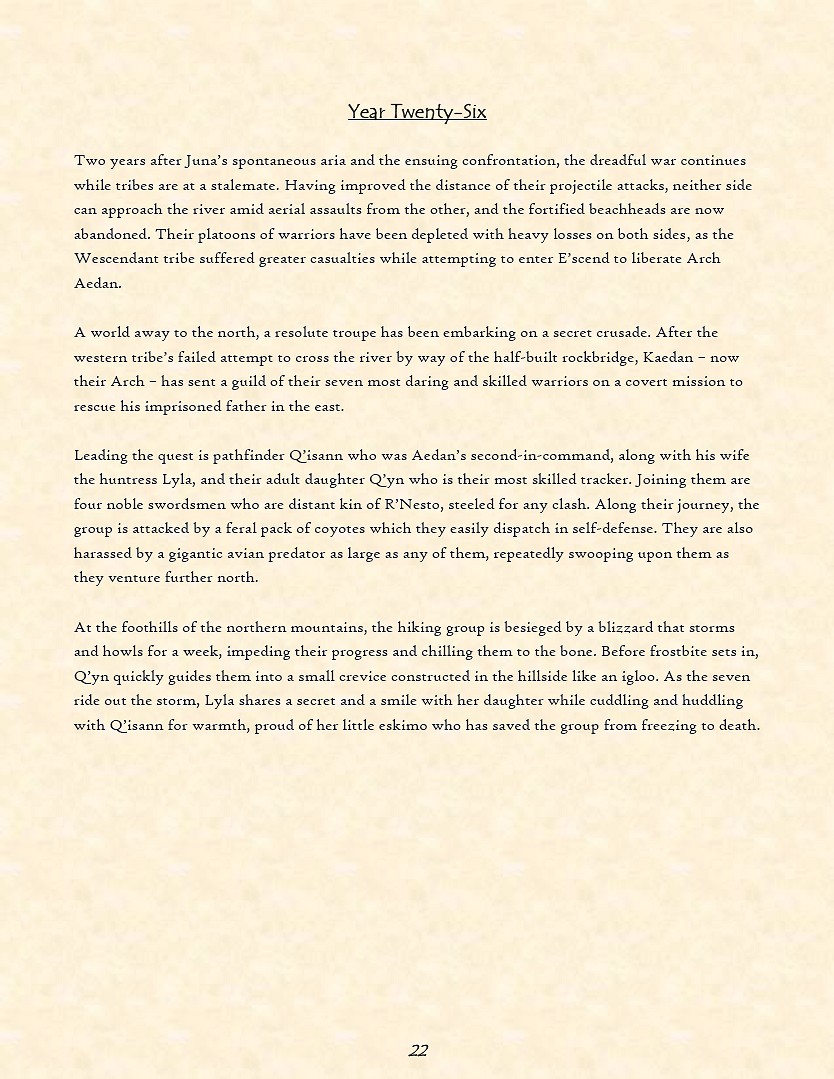 Year Twenty-Six

Two years after Juna's spontaneous aria and the ensuing confrontation, the dreadful war continues while tribes are at a stalemate. Having improved the distance of their projectile attacks, neither side can approach the river amid aerial assaults from the other, and the fortified beachheads are now abandoned. Their platoons of warriors have been depleted with heavy losses on both sides, as the Wescendant tribe suffered greater casualties while attempting to enter E'scend to liberate Arch Aedan.

A world away to the north, a resolute troupe has been embarking on a secret crusade. After the western tribe's failed attempt to cross the river by way of the half-built rockbridge, Kaedan – now their Arch – has sent a guild of their seven most daring and skilled warriors on a covert mission to rescue his imprisoned father in the east.

Leading the quest is pathfinder Q'isann who was Aedan's second-in-command, along with his wife the huntress Lyla, and their adult daughter Q'yn who is their most skilled tracker. Joining them are four noble swordsmen who are distant kin of R'Nesto, steeled for any clash. Along their journey, the group is attacked by a feral pack of coyotes which they easily dispatch in self-defense. They are also harassed by a gigantic avian predator as large as any of them, repeatedly swooping upon them as they venture further north.

At the foothills of the northern mountains, the hiking group is besieged by a blizzard that storms and howls for a week, impeding their progress and chilling them to the bone. Before frostbite sets in, Q'yn quickly guides them into a small crevice constructed in the hillside like an igloo. As the seven ride out the storm, Lyla shares a secret and a smile with her daughter while cuddling and huddling with Q'isann for warmth, proud of her little eskimo who has saved the group from freezing to death.

22